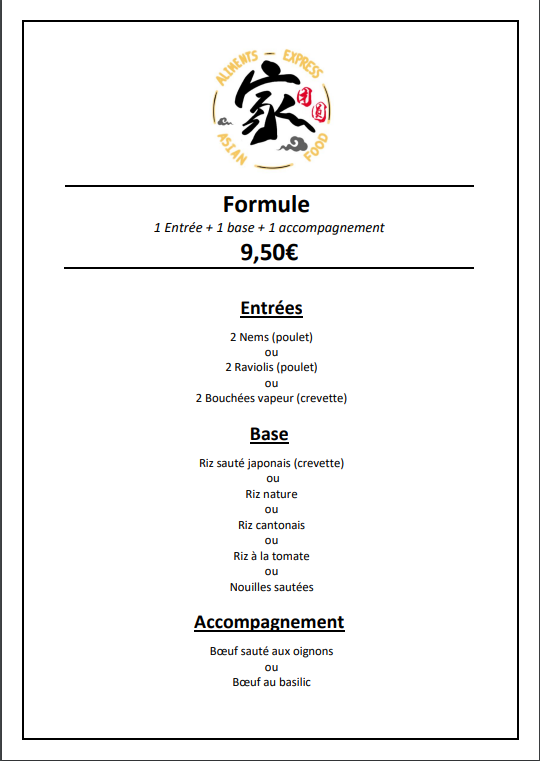 ALIMENTS EXPRESS
家
团圆
ASIAN FOOD

Formule
1 Entrée + 1 base + 1 accompagnement
9,50€

Entrées

2 Nems (poulet)
ou
2 Raviolis (poulet)
ou
2 Bouchées vapeur (crevette)

Base

Riz sauté japonais (crevette)
ou
Riz nature
ou
Riz cantonais
ou
Riz à la tomate
ou
Nouilles sautées

Accompagnement

Bœuf sauté aux oignons
ou
Bœuf au basilic